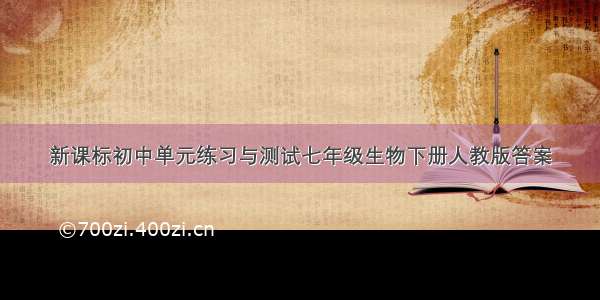 新课标初中单元练习与测试七年级生物下册人教版答案

©700zi.400zi.cn